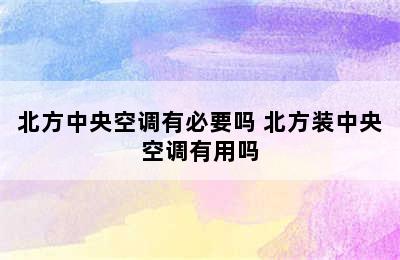 北方中央空调有必要吗 北方装中央空调有用吗